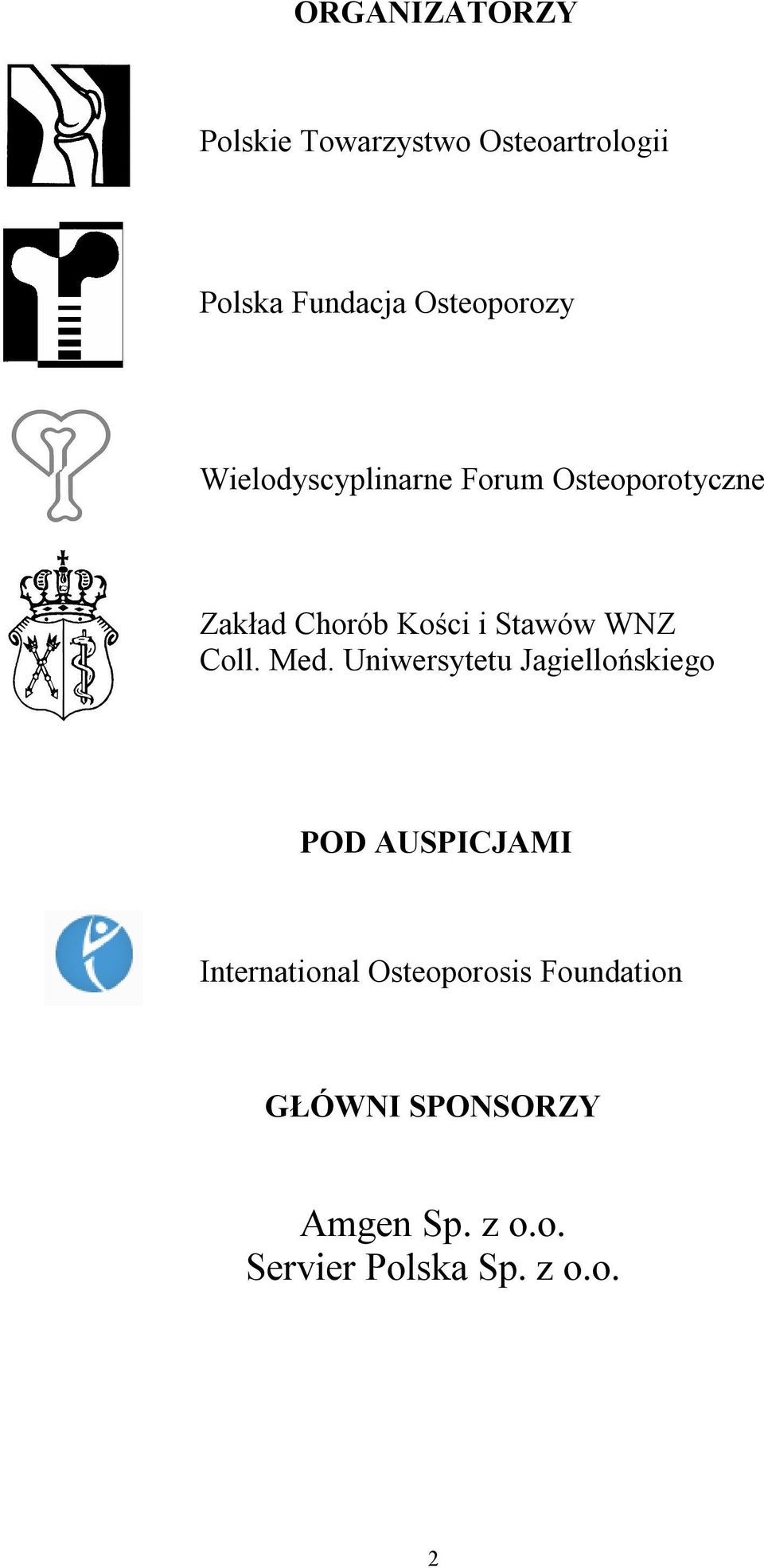 ORGANIZATORZY

Polskie Towarzystwo Osteoartrologii

Polska Fundacja Osteoporozy

Wielodyscyplinarne Forum Osteoporotyczne

Zakład Chorób Kości i Stawów WNZ Coll. Med. Uniwersytetu Jagiellońskiego

POD AUSPICJAMI

International Osteoporosis Foundation

GŁÓWNI SPONSORZY

Amgen Sp. z o.o.
Servier Polska Sp. z o.o.

2